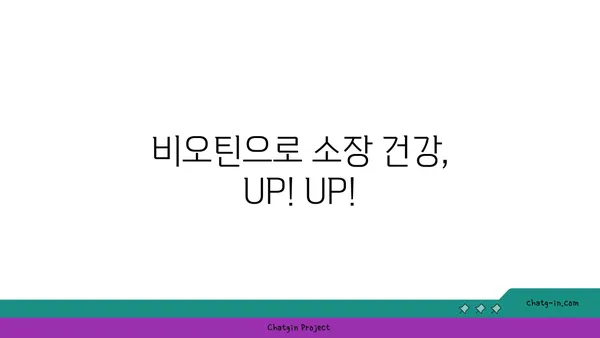 비오틴으로 소장 건강, UP! UP!

chatg-in.com

Chatgin Project